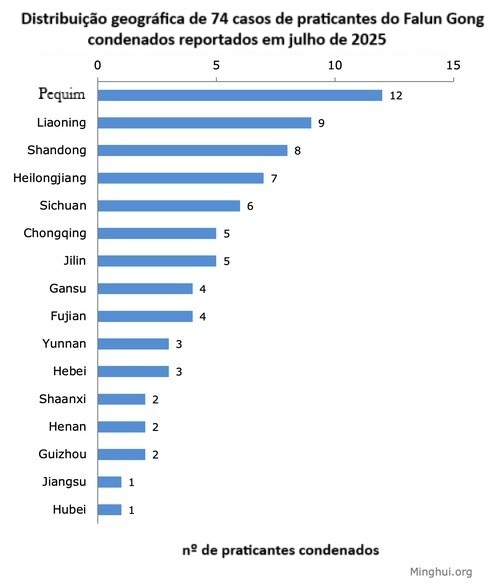 Distribuição geográfica de 74 casos de praticantes do Falun Gong condenados reportados em julho de 2025

0
5
10
15

Pequim 12
Liaoning 9
Shandong 8
Heilongjiang 7
Sichuan 6
Chongqing 5
Jilin 5
Gansu 4
Fujian 4
Yunnan 3
Hebei 3
Shaanxi 2
Henan 2
Guizhou 2
Jiangsu 1
Hubei 1

nº de praticantes condenados

Minghui.org